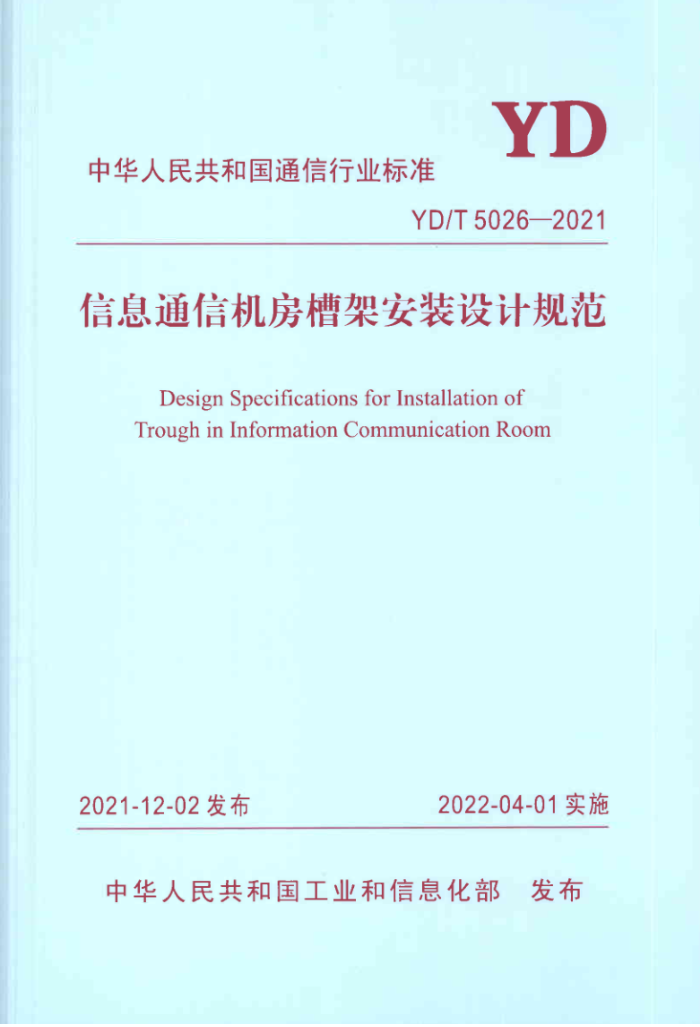 YD

中华人民共和国通信行业标准

YD/T 5026—2021

信息通信机房槽架安装设计规范

Design Specifications for Installation of Trough in Information Communication Room

2021-12-02 发布

2022-04-01 实施

中华人民共和国工业和信息化部 发布